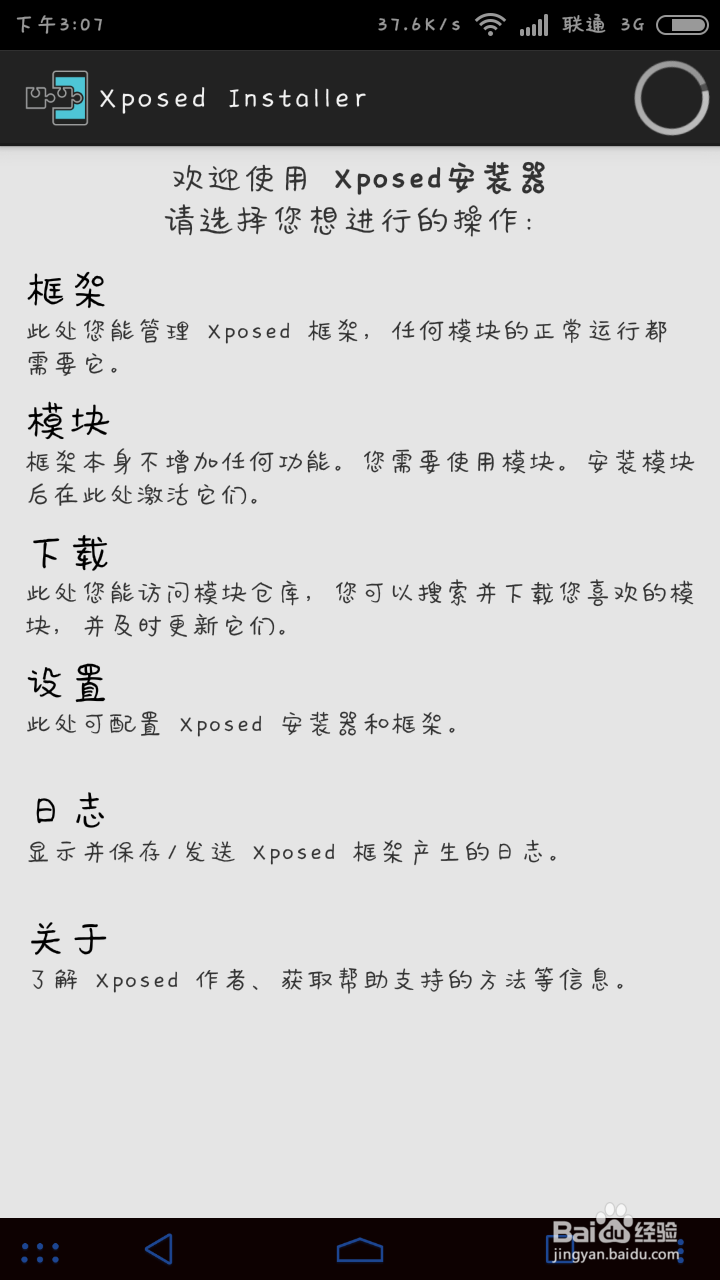 下午3:07 37.6K/s 联通 3G

Xposed Installer

欢迎使用 Xposed安装器
请选择您想进行的操作:

框架
此处您能管理 Xposed 框架，任何模块的正常运行都需要它。

模块
框架本身不增加任何功能。您需要使用模块。安装模块后在此处激活它们。

下载
此处您能访问模块仓库，您可以搜索并下载您喜欢的模块，并及时更新它们。

设置
此处可配置 Xposed 安装器和框架。

日志
显示并保存/发送 Xposed 框架产生的日志。

关于
了解 Xposed 作者、获取帮助支持的方法等信息。

Baidu经验
jingyan.baidu.com